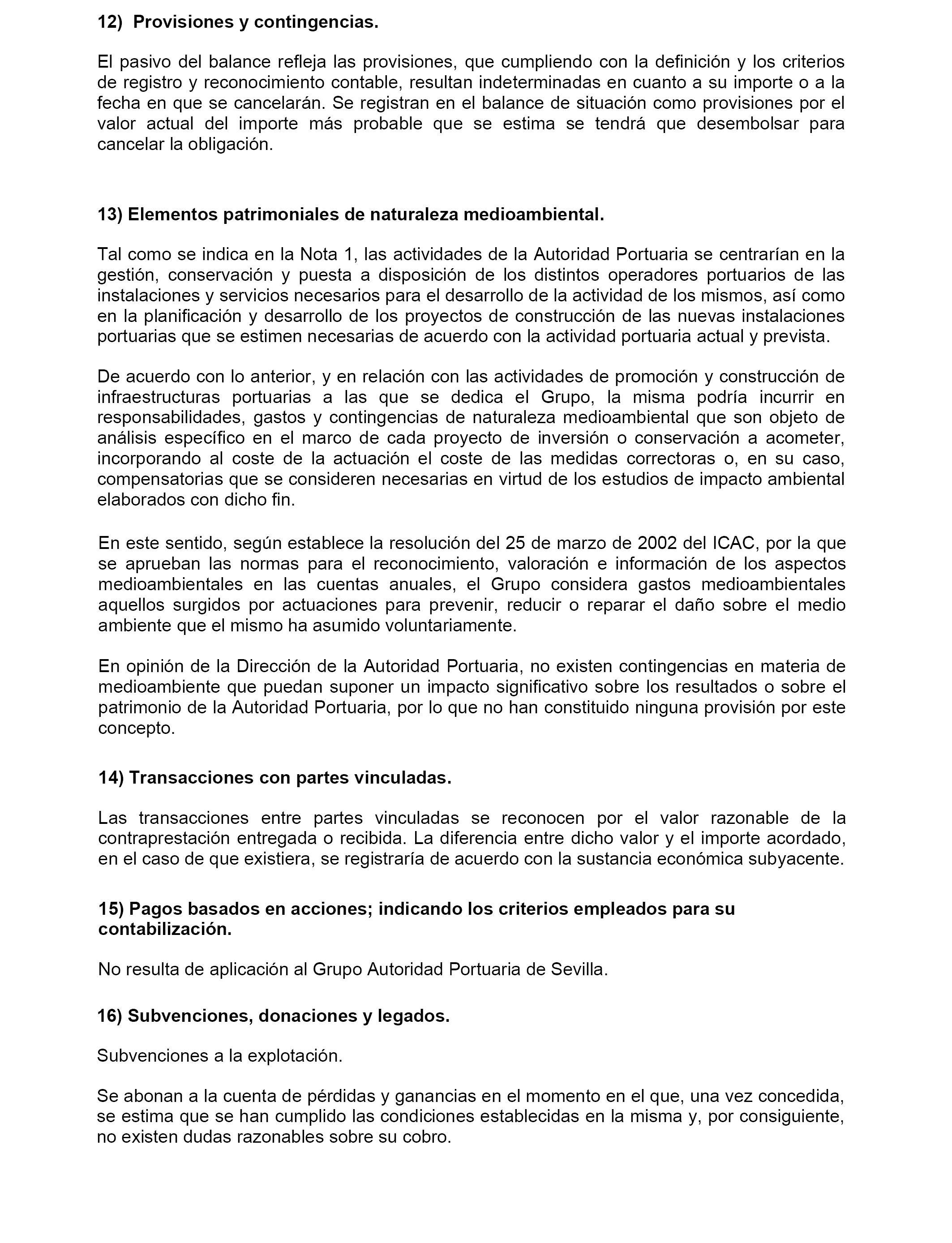 12) Provisiones y contingencias.

El pasivo del balance refleja las provisiones, que cumpliendo con la definición y los criterios de registro y reconocimiento contable, resultan indeterminadas en cuanto a su importe o a la fecha en que se cancelarán. Se registran en el balance de situación como provisiones por el valor actual del importe más probable que se estima se tendrá que desembolsar para cancelar la obligación.

13) Elementos patrimoniales de naturaleza medioambiental.

Tal como se indica en la Nota 1, las actividades de la Autoridad Portuaria se centrarían en la gestión, conservación y puesta a disposición de los distintos operadores portuarios de las instalaciones y servicios necesarios para el desarrollo de la actividad de los mismos, así como en la planificación y desarrollo de los proyectos de construcción de las nuevas instalaciones portuarias que se estimen necesarias de acuerdo con la actividad portuaria actual y prevista.

De acuerdo con lo anterior, y en relación con las actividades de promoción y construcción de infraestructuras portuarias a las que se dedica el Grupo, la misma podría incurrir en responsabilidades, gastos y contingencias de naturaleza medioambiental que son objeto de análisis específico en el marco de cada proyecto de inversión o conservación a acometer, incorporando al coste de la actuación el coste de las medidas correctoras o, en su caso, compensatorias que se consideren necesarias en virtud de los estudios de impacto ambiental elaborados con dicho fin.

En este sentido, según establece la resolución del 25 de marzo de 2002 del ICAC, por la que se aprueban las normas para el reconocimiento, valoración e información de los aspectos medioambientales en las cuentas anuales, el Grupo considera gastos medioambientales aquellos surgidos por actuaciones para prevenir, reducir o reparar el daño sobre el medio ambiente que el mismo ha asumido voluntariamente.

En opinión de la Dirección de la Autoridad Portuaria, no existen contingencias en materia de medioambiente que puedan suponer un impacto significativo sobre los resultados o sobre el patrimonio de la Autoridad Portuaria, por lo que no han constituido ninguna provisión por este concepto.

14) Transacciones con partes vinculadas.

Las transacciones entre partes vinculadas se reconocen por el valor razonable de la contraprestación entregada o recibida. La diferencia entre dicho valor y el importe acordado, en el caso de que existiera, se registraría de acuerdo con la sustancia económica subyacente.

15) Pagos basados en acciones; indicando los criterios empleados para su contabilización.

No resulta de aplicación al Grupo Autoridad Portuaria de Sevilla.

16) Subvenciones, donaciones y legados.

Subvenciones a la explotación.

Se abonan a la cuenta de pérdidas y ganancias en el momento en el que, una vez concedida, se estima que se han cumplido las condiciones establecidas en la misma y, por consiguiente, no existen dudas razonables sobre su cobro.